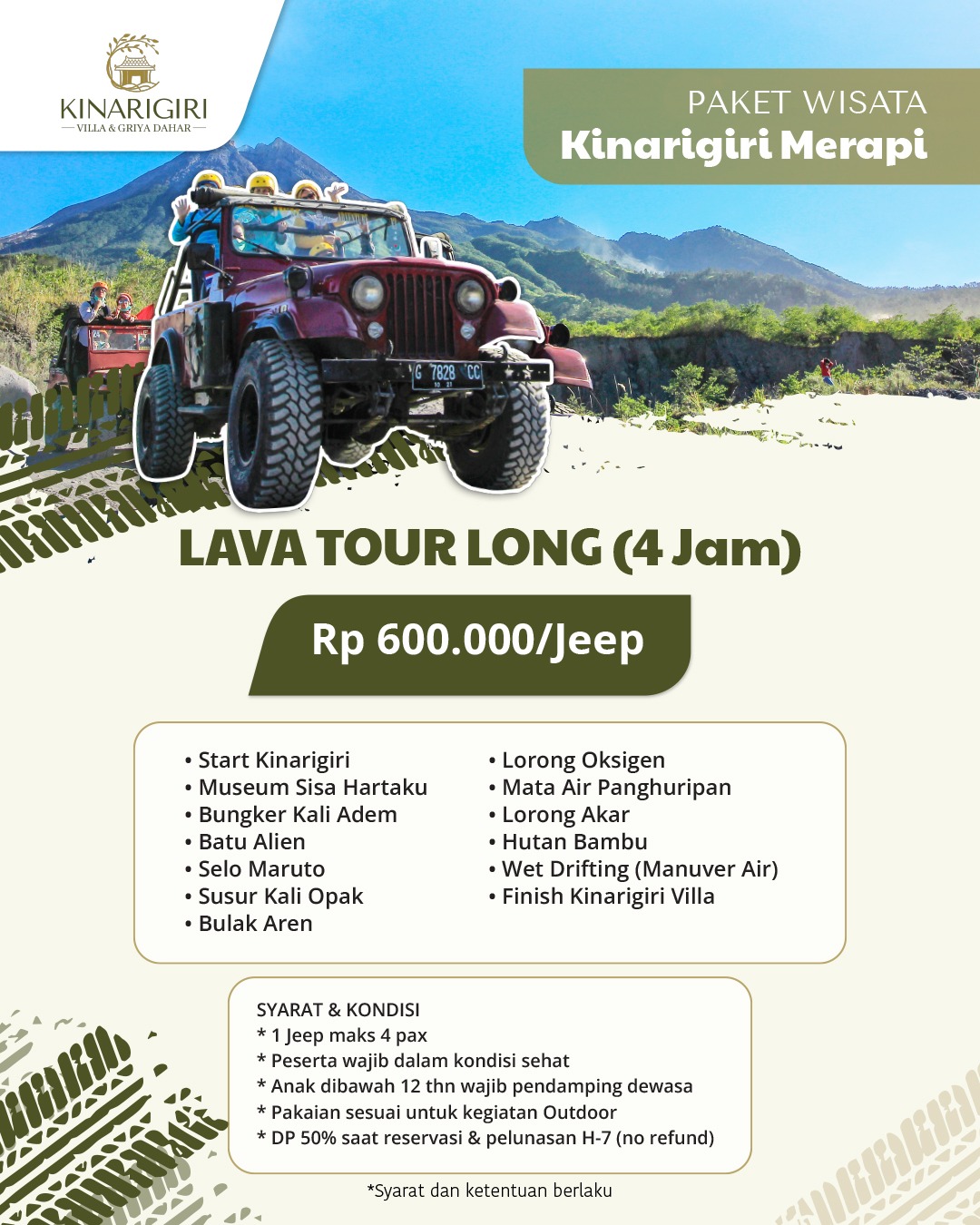 KINARIGIRI
VILLA & GRIYA DAHAR

PAKET WISATA
Kinarigiri Merapi

G 7828 CC

LAVA TOUR LONG (4 Jam)

Rp 600.000/Jeep

• Start Kinarigiri
• Museum Sisa Hartaku
• Bungker Kali Adem
• Batu Alien
• Selo Maruto
• Susur Kali Opak
• Bulak Aren

• Lorong Oksigen
• Mata Air Panghuripan
• Lorong Akar
• Hutan Bambu
• Wet Drifting (Manuver Air)
• Finish Kinarigiri Villa

SYARAT & KONDISI
* 1 Jeep maks 4 pax
* Peserta wajib dalam kondisi sehat
* Anak dibawah 12 thn wajib pendamping dewasa
* Pakaian sesuai untuk kegiatan Outdoor
* DP 50% saat reservasi & pelunasan H-7 (no refund)

*Syarat dan ketentuan berlaku